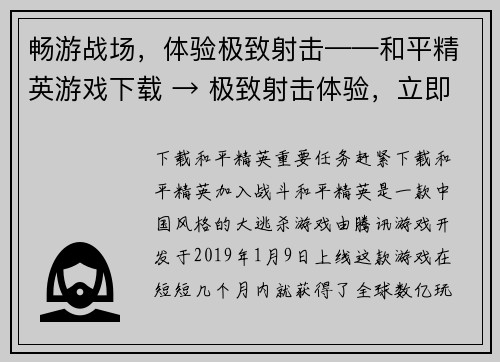 畅游战场，体验极致射击——和平精英游戏下载 → 极致射击体验，立即

下载和平精英重要任务赶紧下载和平精英加入战斗和平精英是一款中国风格的大逃杀游戏由腾讯游戏开发于2019年1月9日上线这款游戏在短短几个月内就获得了全球数亿玩